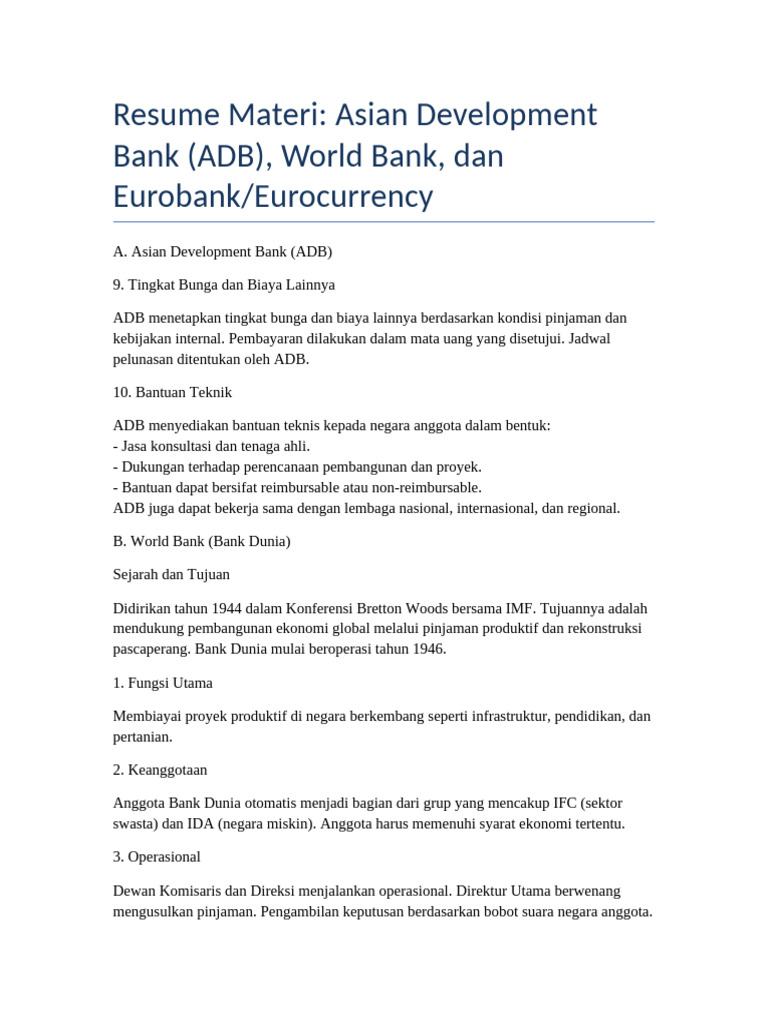 Resume Materi: Asian Development Bank (ADB), World Bank, dan Eurobank/Eurocurrency

A. Asian Development Bank (ADB)

9. Tingkat Bunga dan Biaya Lainnya

ADB menetapkan tingkat bunga dan biaya lainnya berdasarkan kondisi pinjaman dan kebijakan internal. Pembayaran dilakukan dalam mata uang yang disetujui. Jadwal pelunasan ditentukan oleh ADB.

10. Bantuan Teknik

ADB menyediakan bantuan teknis kepada negara anggota dalam bentuk:
- Jasa konsultasi dan tenaga ahli.
- Dukungan terhadap perencanaan pembangunan dan proyek.
- Bantuan dapat bersifat reimbursable atau non-reimbursable.
ADB juga dapat bekerja sama dengan lembaga nasional, internasional, dan regional.

B. World Bank (Bank Dunia)

Sejarah dan Tujuan

Didirikan tahun 1944 dalam Konferensi Bretton Woods bersama IMF. Tujuannya adalah mendukung pembangunan ekonomi global melalui pinjaman produktif dan rekonstruksi pascaperang. Bank Dunia mulai beroperasi tahun 1946.

1. Fungsi Utama

Membiayai proyek produktif di negara berkembang seperti infrastruktur, pendidikan, dan pertanian.

2. Keanggotaan

Anggota Bank Dunia otomatis menjadi bagian dari grup yang mencakup IFC (sektor swasta) dan IDA (negara miskin). Anggota harus memenuhi syarat ekonomi tertentu.

3. Operasional

Dewan Komisaris dan Direksi menjalankan operasional. Direktur Utama berwenang mengusulkan pinjaman. Pengambilan keputusan berdasarkan bobot suara negara anggota.